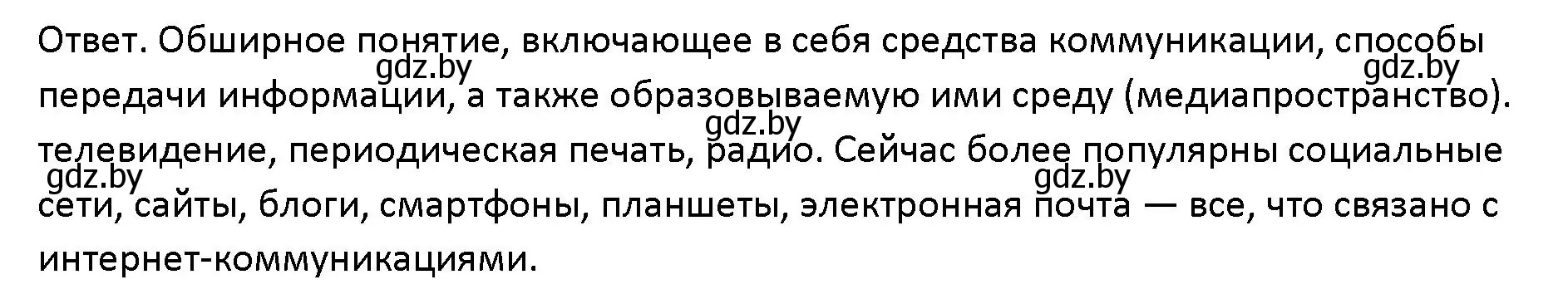 Ответ. Обширное понятие, включающее в себя средства коммуникации, способы передачи информации, а также образовываемую ими среду (медиапространство). телевидение, периодическая печать, радио. Сейчас более популярны социальные сети, сайты, блоги, смартфоны, планшеты, электронная почта — все, что связано с интернет-коммуникациями.

gdz.by gdz.by gdz.by gdz.by gdz.by